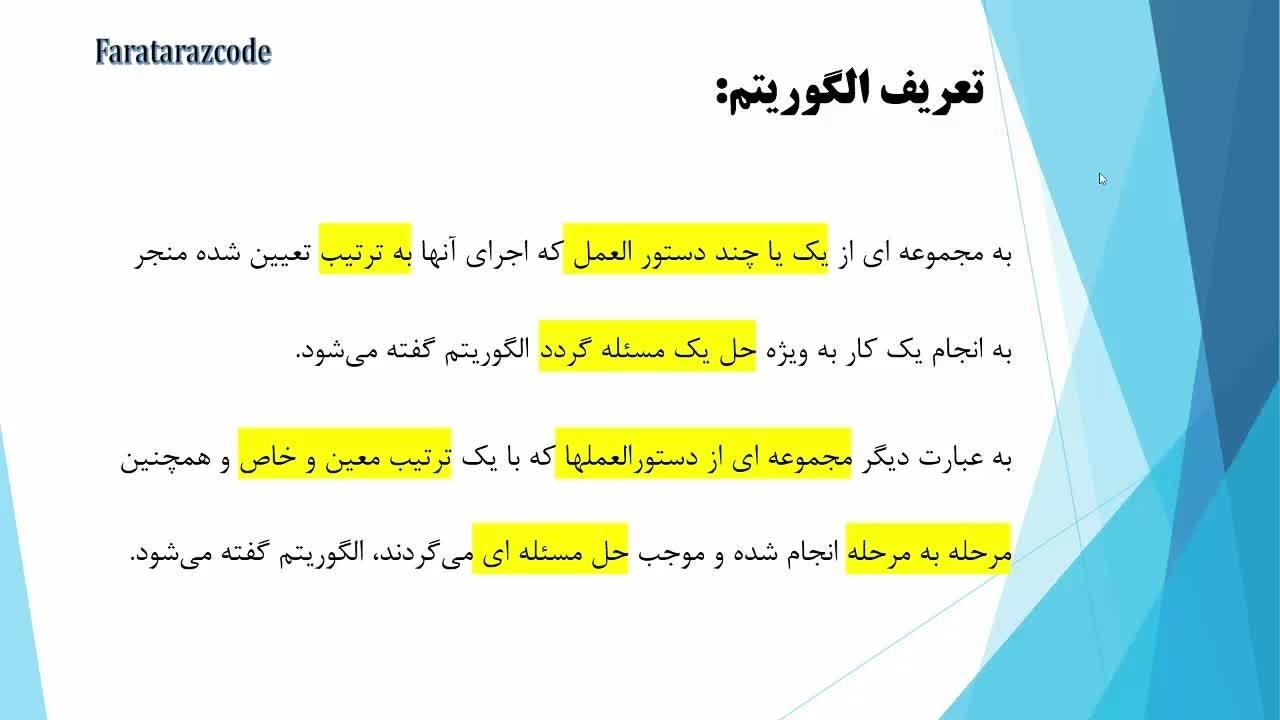 Faratarazcode

تعریف الگوریتم:

به مجموعه ای از یک یا چند دستور العمل که اجرای آنها به ترتیب تعیین شده منجر به انجام یک کار به ویژه حل یک مسئله گردد الگوریتم گفته می‌شود.

به عبارت دیگر مجموعه ای از دستورالعملها که با یک ترتیب معین و خاص و همچنین مرحله به مرحله انجام شده و موجب حل مسئله ای می‌گردند، الگوریتم گفته می‌شود.